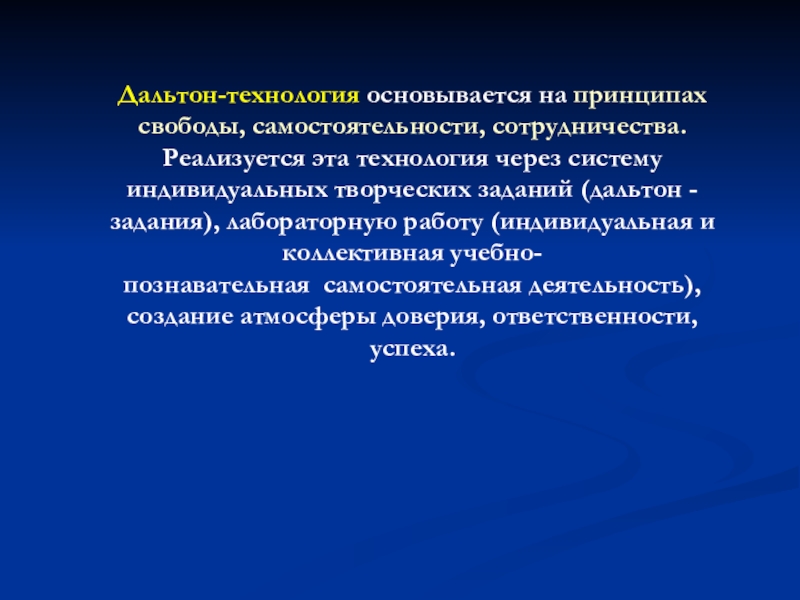 Дальтон-технология основывается на принципах свободы, самостоятельности, сотрудничества. Реализуется эта технология через систему индивидуальных творческих заданий (дальтон - задания), лабораторную работу (индивидуальная и коллективная учебно-познавательная самостоятельная деятельность), создание атмосферы доверия, ответственности, успеха.